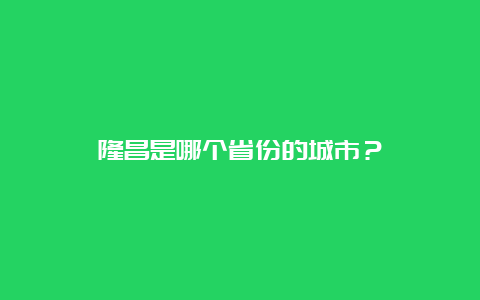 隆昌是哪个省份的城市？